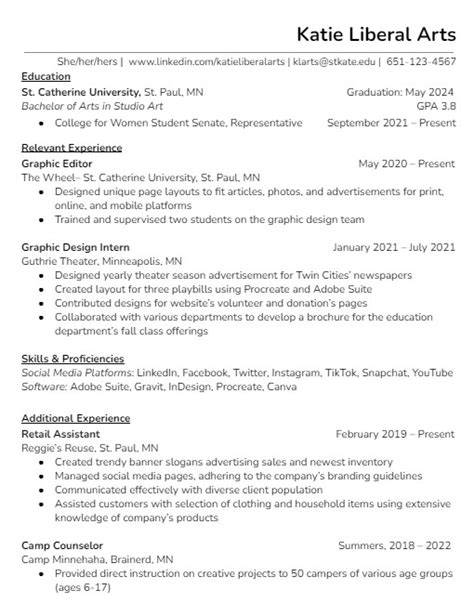 Katie Liberal Arts

She/her/hers | www.linkedin.com/katieliberalarts | klarts@stkate.edu | 651-123-4567

Education

St. Catherine University, St. Paul, MN Graduation: May 2024
Bachelor of Arts in Studio Art GPA 3.8
• College for Women Student Senate, Representative September 2021 – Present

Relevant Experience

Graphic Editor May 2020 – Present
The Wheel– St. Catherine University, St. Paul, MN
• Designed unique page layouts to fit articles, photos, and advertisements for print, online, and mobile platforms
• Trained and supervised two students on the graphic design team

Graphic Design Intern January 2021 – July 2021
Guthrie Theater, Minneapolis, MN
• Designed yearly theater season advertisement for Twin Cities' newspapers
• Created layout for three playbills using Procreate and Adobe Suite
• Contributed designs for website's volunteer and donation's pages
• Collaborated with various departments to develop a brochure for the education department's fall class offerings

Skills & Proficiencies

Social Media Platforms: LinkedIn, Facebook, Twitter, Instagram, TikTok, Snapchat, YouTube
Software: Adobe Suite, Gravit, InDesign, Procreate, Canva

Additional Experience

Retail Assistant February 2019 – Present
Reggie's Reuse, St. Paul, MN
• Created trendy banner slogans advertising sales and newest inventory
• Managed social media pages, adhering to the company's branding guidelines
• Communicated effectively with diverse client population
• Assisted customers with selection of clothing and household items using extensive knowledge of company's products

Camp Counselor Summers, 2018 – 2022
Camp Minnehaha, Brainerd, MN
• Provided direct instruction on creative projects to 50 campers of various age groups (ages 6-17)